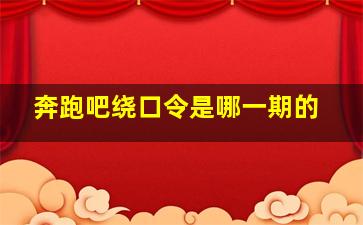 奔跑吧绕口令是哪一期的